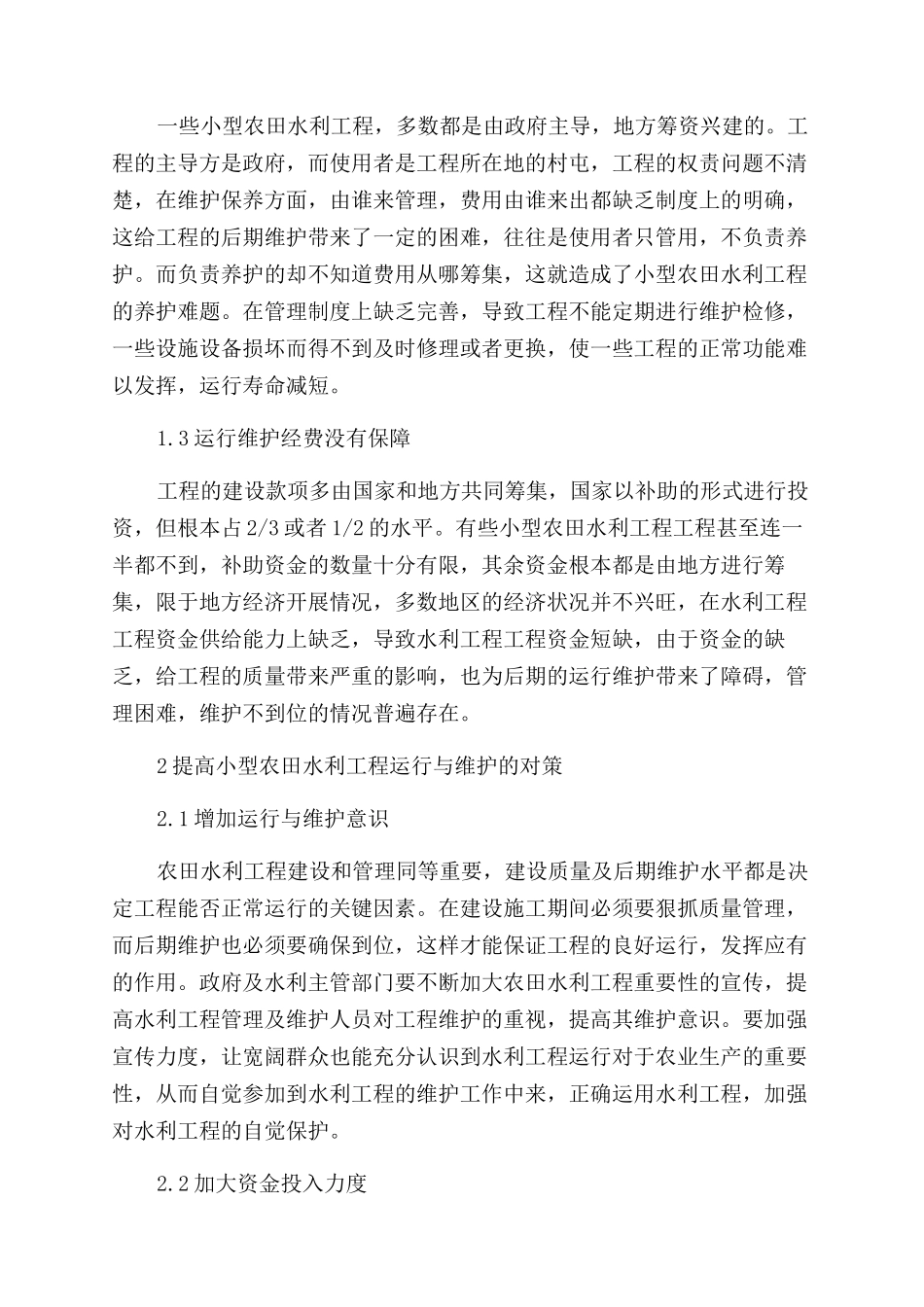 一些小型农田水利工程，多数都是由政府主导，地方筹资兴建的。工程的主导方是政府，而使用者是工程所在地的村屯，工程的权责问题不清楚，在维护保养方面，由谁来管理，费用由谁来出都缺乏制度上的明确，这给工程的后期维护带来了一定的困难，往往是使用者只管用，不负责养护。而负责养护的却不知道费用从哪筹集，这就造成了小型农田水利工程的养护难题。在管理制度上缺乏完善，导致工程不能定期进行维护检修，一些设施设备损坏而得不到及时修理或者更换，使一些工程的正常功能难以发挥，运行寿命减短。

1.3运行维护经费没有保障

工程的建设款项多由国家和地方共同筹集，国家以补助的形式进行投资，但根本占2/3或者1/2的水平。有些小型农田水利工程工程甚至连一半都不到，补助资金的数量十分有限，其余资金根本都是由地方进行筹集，限于地方经济开展情况，多数地区的经济状况并不兴旺，在水利工程工程资金供给能力上缺乏，导致水利工程工程资金短缺，由于资金的缺乏，给工程的质量带来严重的影响，也为后期的运行维护带来了障碍，管理困难，维护不到位的情况普遍存在。

2提高小型农田水利工程运行与维护的对策

2.1增加运行与维护意识

农田水利工程建设和管理同等重要，建设质量及后期维护水平都是决定工程能否正常运行的关键因素。在建设施工期间必须要狠抓质量管理，而后期维护也必须要确保到位，这样才能保证工程的良好运行，发挥应有的作用。政府及水利主管部门要不断加大农田水利工程重要性的宣传，提高水利工程管理及维护人员对工程维护的重视，提高其维护意识。要加强宣传力度，让宽阔群众也能充分认识到水利工程运行对于农业生产的重要性，从而自觉参加到水利工程的维护工作中来，正确运用水利工程，加强对水利工程的自觉保护。

2.2加大资金投入力度